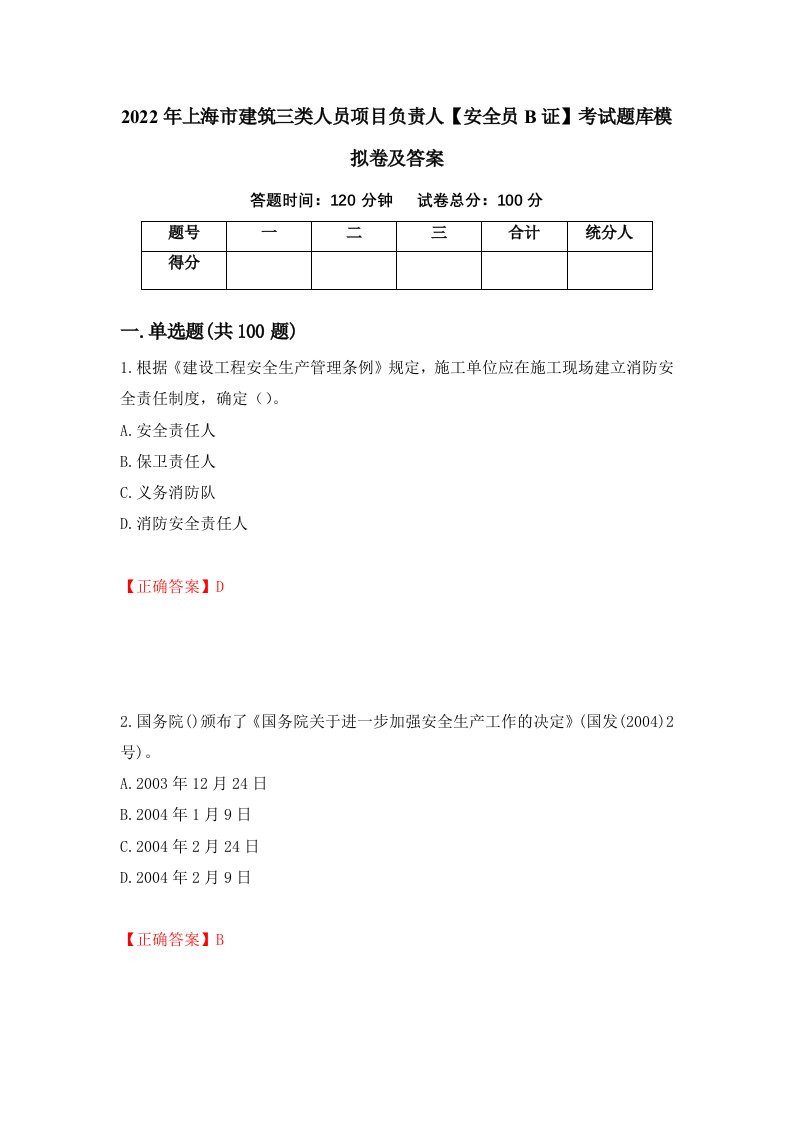 2022年上海市建筑三类人员项目负责人【安全员B证】考试题库模拟卷及答案

答题时间：120分钟　试卷总分：100分

| 题号 | 一 | 二 | 三 | 合计 | 统分人 |
|---|---|---|---|---|---|
| 得分 | | | | | |

一.单选题(共100题)

1.根据《建设工程安全生产管理条例》规定，施工单位应在施工现场建立消防安全责任制度，确定（）。

A.安全责任人

B.保卫责任人

C.义务消防队

D.消防安全责任人

【正确答案】D

2.国务院()颁布了《国务院关于进一步加强安全生产工作的决定》(国发(2004)2号)。

A.2003年12月24日

B.2004年1月9日

C.2004年2月24日

D.2004年2月9日

【正确答案】B